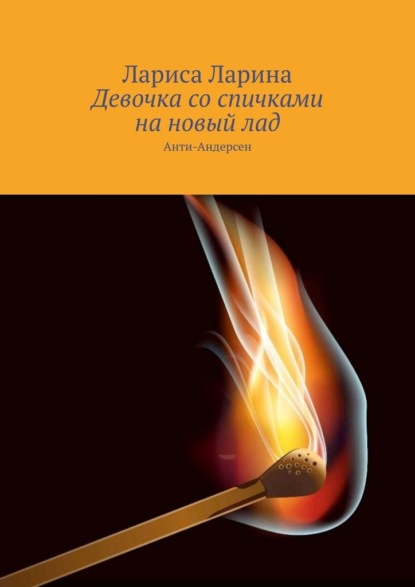 Лариса Ларина
Девочка со спичками на новый лад
Анти-Андерсен